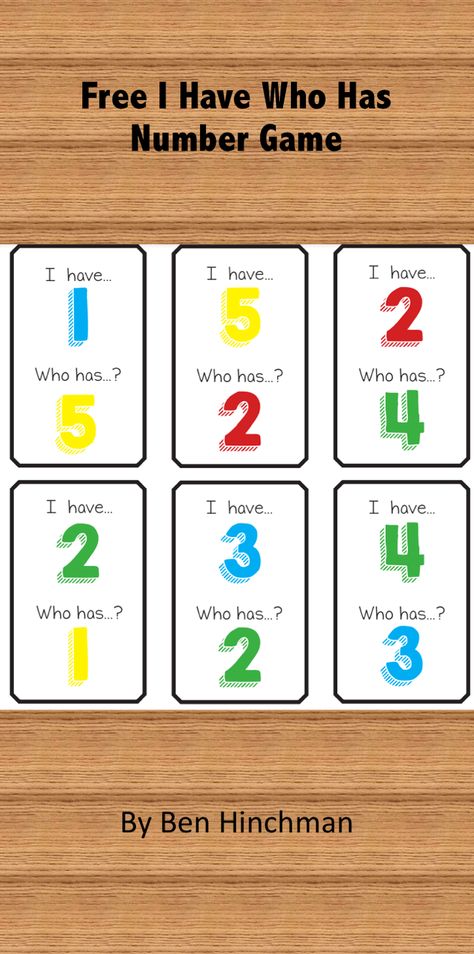 Free I Have Who Has Number Game

I have...
1
Who has...?
5

I have...
5
Who has...?
2

I have...
2
Who has...?
4

I have...
2
Who has...?
1

I have...
3
Who has...?
2

I have...
4
Who has...?
3

By Ben Hinchman